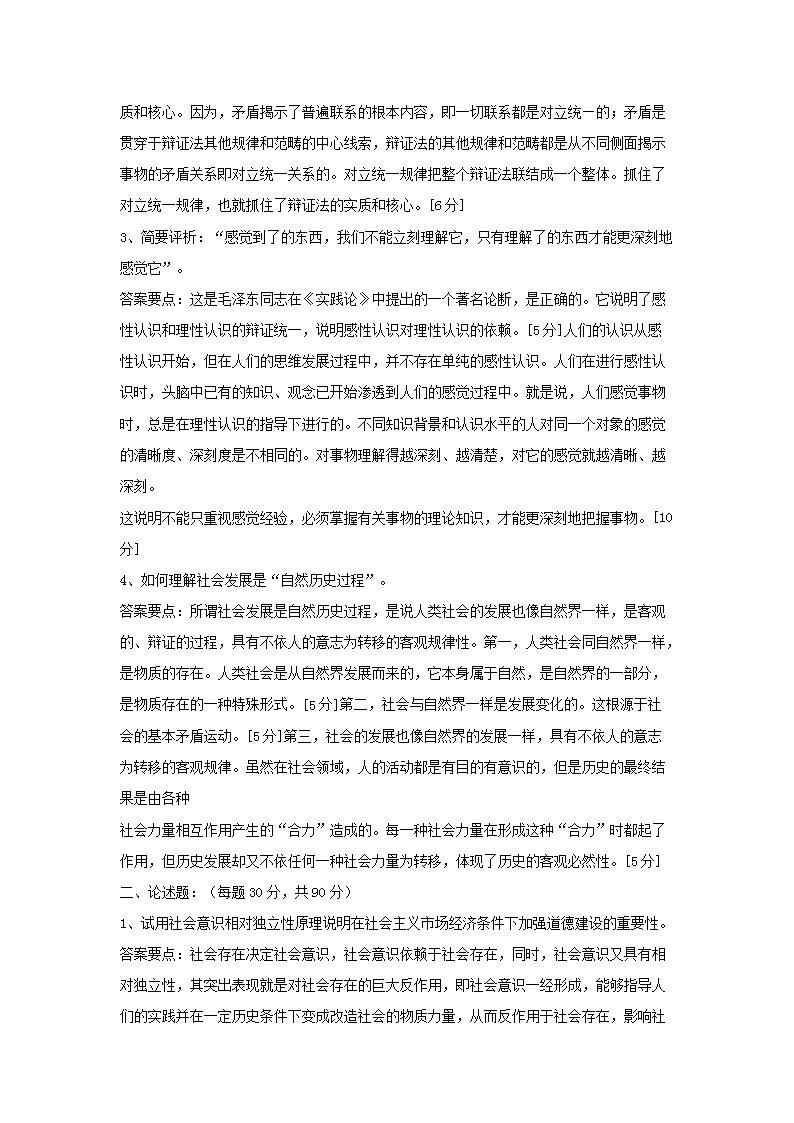 质和核心。因为，矛盾揭示了普遍联系的根本内容，即一切联系都是对立统一的；矛盾是贯穿于辩证法其他规律和范畴的中心线索，辩证法的其他规律和范畴都是从不同侧面揭示事物的矛盾关系即对立统一关系的。对立统一规律把整个辩证法联结成一个整体。抓住了对立统一规律，也就抓住了辩证法的实质和核心。[6分]

3、简要评析：“感觉到了的东西，我们不能立刻理解它，只有理解了的东西才能更深刻地感觉它”。

答案要点：这是毛泽东同志在《实践论》中提出的一个著名论断，是正确的。它说明了感性认识和理性认识的辩证统一，说明感性认识对理性认识的依赖。[5分]人们的认识从感性认识开始，但在人们的思维发展过程中，并不存在单纯的感性认识。人们在进行感性认识时，头脑中已有的知识、观念已开始渗透到人们的感觉过程中。就是说，人们感觉事物时，总是在理性认识的指导下进行的。不同知识背景和认识水平的人对同一个对象的感觉的清晰度、深刻度是不相同的。对事物理解得越深刻、越清楚，对它的感觉就越清晰、越深刻。

这说明不能只重视感觉经验，必须掌握有关事物的理论知识，才能更深刻地把握事物。[10分]

4、如何理解社会发展是“自然历史过程”。

答案要点：所谓社会发展是自然历史过程，是说人类社会的发展也像自然界一样，是客观的、辩证的过程，具有不依人的意志为转移的客观规律性。第一，人类社会同自然界一样，是物质的存在。人类社会是从自然界发展而来的，它本身属于自然，是自然界的一部分，是物质存在的一种特殊形式。[5分]第二，社会与自然界一样是发展变化的。这根源于社会的基本矛盾运动。[5分]第三，社会的发展也像自然界的发展一样，具有不依人的意志为转移的客观规律。虽然在社会领域，人的活动都是有目的有意识的，但是历史的最终结果是由各种

社会力量相互作用产生的“合力”造成的。每一种社会力量在形成这种“合力”时都起了作用，但历史发展却又不依任何一种社会力量为转移，体现了历史的客观必然性。[5分]

二、论述题：（每题30分，共90分）

1、试用社会意识相对独立性原理说明在社会主义市场经济条件下加强道德建设的重要性。

答案要点：社会存在决定社会意识，社会意识依赖于社会存在，同时，社会意识又具有相对独立性，其突出表现就是对社会存在的巨大反作用，即社会意识一经形成，能够指导人们的实践并在一定历史条件下变成改造社会的物质力量，从而反作用于社会存在，影响社